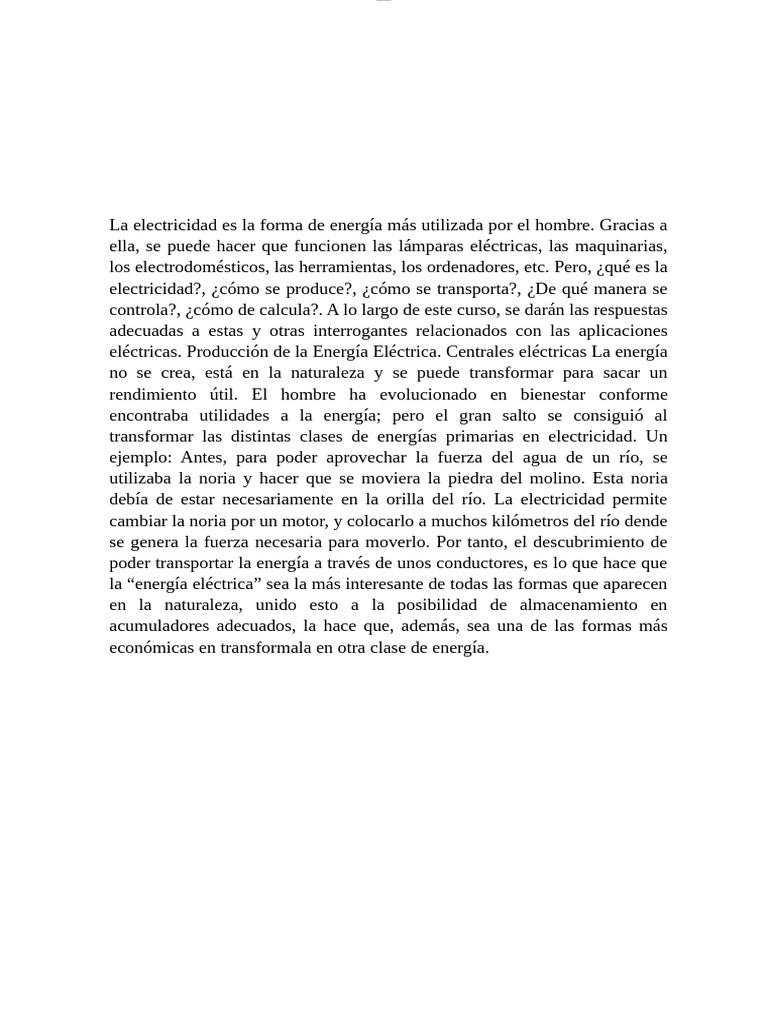 La electricidad es la forma de energía más utilizada por el hombre. Gracias a ella, se puede hacer que funcionen las lámparas eléctricas, las maquinarias, los electrodomésticos, las herramientas, los ordenadores, etc. Pero, ¿qué es la electricidad?, ¿cómo se produce?, ¿cómo se transporta?, ¿De qué manera se controla?, ¿cómo de calcula?. A lo largo de este curso, se darán las respuestas adecuadas a estas y otras interrogantes relacionados con las aplicaciones eléctricas. Producción de la Energía Eléctrica. Centrales eléctricas La energía no se crea, está en la naturaleza y se puede transformar para sacar un rendimiento útil. El hombre ha evolucionado en bienestar conforme encontraba utilidades a la energía; pero el gran salto se consiguió al transformar las distintas clases de energías primarias en electricidad. Un ejemplo: Antes, para poder aprovechar la fuerza del agua de un río, se utilizaba la noria y hacer que se moviera la piedra del molino. Esta noria debía de estar necesariamente en la orilla del río. La electricidad permite cambiar la noria por un motor, y colocarlo a muchos kilómetros del río dende se genera la fuerza necesaria para moverlo. Por tanto, el descubrimiento de poder transportar la energía a través de unos conductores, es lo que hace que la “energía eléctrica” sea la más interesante de todas las formas que aparecen en la naturaleza, unido esto a la posibilidad de almacenamiento en acumuladores adecuados, la hace que, además, sea una de las formas más económicas en transformala en otra clase de energía.